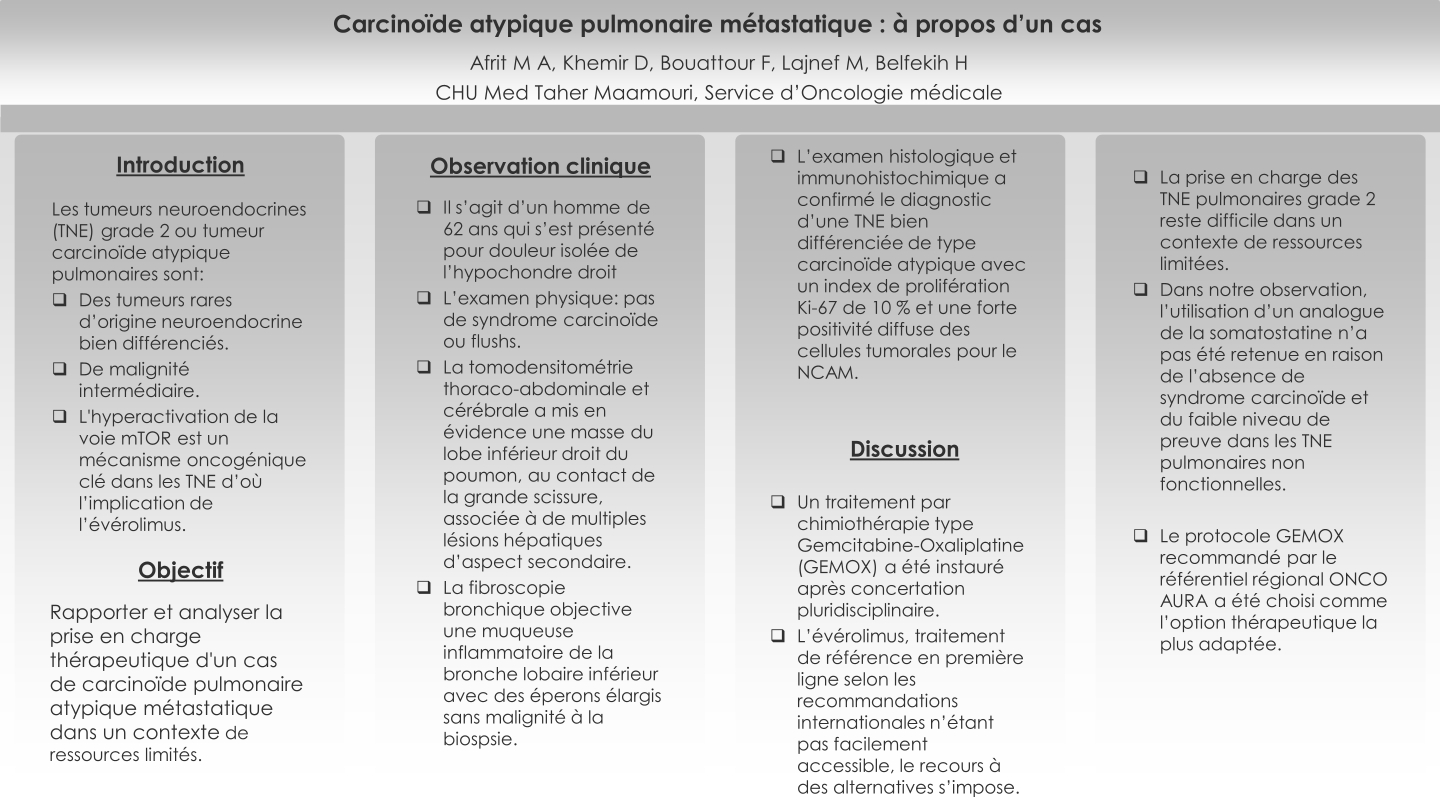 Carcinoïde atypique pulmonaire métastatique : à propos d'un cas

Afrit M A, Khemir D, Bouattour F, Lajnef M, Belfekih H

CHU Med Taher Maamouri, Service d'Oncologie médicale

Introduction

Les tumeurs neuroendocrines (TNE) grade 2 ou tumeur carcinoïde atypique pulmonaires sont:

❑ Des tumeurs rares d'origine neuroendocrine bien différenciés.

❑ De malignité intermédiaire.

❑ L'hyperactivation de la voie mTOR est un mécanisme oncogénique clé dans les TNE d'où l'implication de l'évérolimus.

Objectif

Rapporter et analyser la prise en charge thérapeutique d'un cas de carcinoïde pulmonaire atypique métastatique dans un contexte de ressources limités.

Observation clinique

❑ Il s'agit d'un homme de 62 ans qui s'est présenté pour douleur isolée de l'hypochondre droit

❑ L'examen physique: pas de syndrome carcinoïde ou flushs.

❑ La tomodensitométrie thoraco-abdominale et cérébrale a mis en évidence une masse du lobe inférieur droit du poumon, au contact de la grande scissure, associée à de multiples lésions hépatiques d'aspect secondaire.

❑ La fibroscopie bronchique objective une muqueuse inflammatoire de la bronche lobaire inférieur avec des éperons élargis sans malignité à la biospsie.

❑ L'examen histologique et immunohistochimique a confirmé le diagnostic d'une TNE bien différenciée de type carcinoïde atypique avec un index de prolifération Ki-67 de 10 % et une forte positivité diffuse des cellules tumorales pour le NCAM.

Discussion

❑ Un traitement par chimiothérapie type Gemcitabine-Oxaliplatine (GEMOX) a été instauré après concertation pluridisciplinaire.

❑ L'évérolimus, traitement de référence en première ligne selon les recommandations internationales n'étant pas facilement accessible, le recours à des alternatives s'impose.

❑ La prise en charge des TNE pulmonaires grade 2 reste difficile dans un contexte de ressources limitées.

❑ Dans notre observation, l'utilisation d'un analogue de la somatostatine n'a pas été retenue en raison de l'absence de syndrome carcinoïde et du faible niveau de preuve dans les TNE pulmonaires non fonctionnelles.

❑ Le protocole GEMOX recommandé par le référentiel régional ONCO AURA a été choisi comme l'option thérapeutique la plus adaptée.